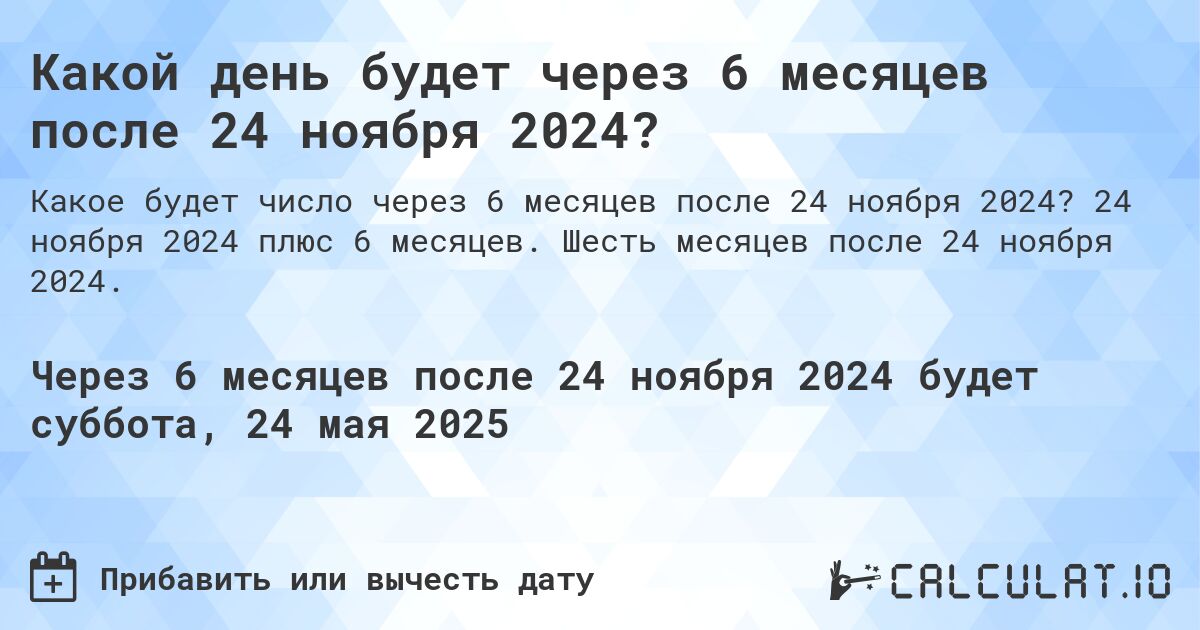 Какой день будет через 6 месяцев после 24 ноября 2024?

Какое будет число через 6 месяцев после 24 ноября 2024? 24 ноября 2024 плюс 6 месяцев. Шесть месяцев после 24 ноября 2024.

Через 6 месяцев после 24 ноября 2024 будет суббота, 24 мая 2025

Прибавить или вычесть дату

CALCULAT.IO